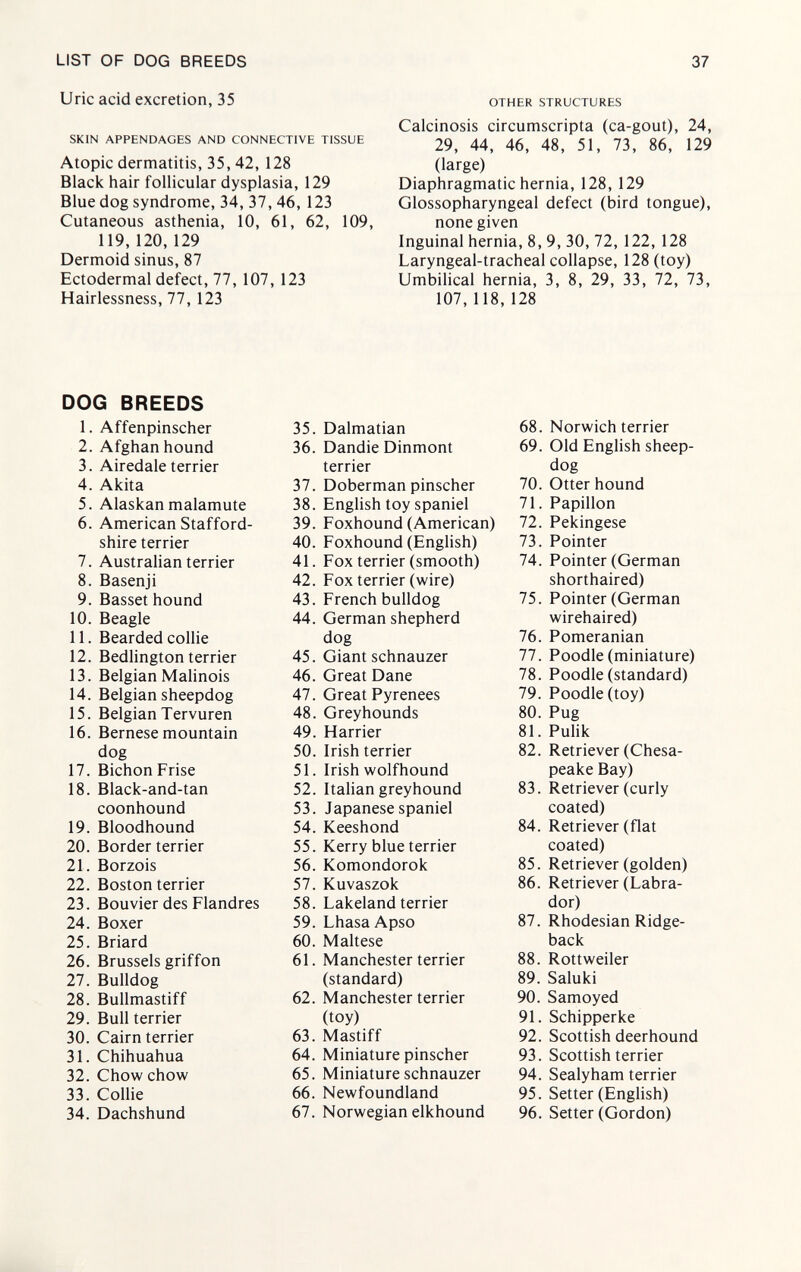 LIST OF DOG BREEDS 37

Uric acid excretion, 35

SKIN APPENDAGES AND CONNECTIVE TISSUE

Atopic dermatitis, 35, 42, 128
Black hair follicular dysplasia, 129
Blue dog syndrome, 34, 37, 46, 123
Cutaneous asthenia, 10, 61, 62, 109, 119, 120, 129
Dermoid sinus, 87
Ectodermal defect, 77, 107, 123
Hairlessness, 77, 123

OTHER STRUCTURES

Calcinosis circumscripta (ca-gout), 24, 29, 44, 46, 48, 51, 73, 86, 129 (large)
Diaphragmatic hernia, 128, 129
Glossopharyngeal defect (bird tongue), none given
Inguinal hernia, 8, 9, 30, 72, 122, 128
Laryngeal-tracheal collapse, 128 (toy)
Umbilical hernia, 3, 8, 29, 33, 72, 73, 107, 118, 128

DOG BREEDS

1. Affenpinscher
2. Afghan hound
3. Airedale terrier
4. Akita
5. Alaskan malamute
6. American Staffordshire terrier
7. Australian terrier
8. Basenji
9. Basset hound
10. Beagle
11. Bearded collie
12. Bedlington terrier
13. Belgian Malinois
14. Belgian sheepdog
15. Belgian Tervuren
16. Bernese mountain dog
17. Bichon Frise
18. Black-and-tan coonhound
19. Bloodhound
20. Border terrier
21. Borzois
22. Boston terrier
23. Bouvier des Flandres
24. Boxer
25. Briard
26. Brussels griffon
27. Bulldog
28. Bullmastiff
29. Bull terrier
30. Cairn terrier
31. Chihuahua
32. Chow chow
33. Collie
34. Dachshund
35. Dalmatian
36. Dandie Dinmont terrier
37. Doberman pinscher
38. English toy spaniel
39. Foxhound (American)
40. Foxhound (English)
41. Fox terrier (smooth)
42. Fox terrier (wire)
43. French bulldog
44. German shepherd dog
45. Giant schnauzer
46. Great Dane
47. Great Pyrenees
48. Greyhounds
49. Harrier
50. Irish terrier
51. Irish wolfhound
52. Italian greyhound
53. Japanese spaniel
54. Keeshond
55. Kerry blue terrier
56. Komondorok
57. Kuvaszok
58. Lakeland terrier
59. Lhasa Apso
60. Maltese
61. Manchester terrier (standard)
62. Manchester terrier (toy)
63. Mastiff
64. Miniature pinscher
65. Miniature schnauzer
66. Newfoundland
67. Norwegian elkhound
68. Norwich terrier
69. Old English sheepdog
70. Otter hound
71. Papillon
72. Pekingese
73. Pointer
74. Pointer (German shorthaired)
75. Pointer (German wirehaired)
76. Pomeranian
77. Poodle (miniature)
78. Poodle (standard)
79. Poodle (toy)
80. Pug
81. Pulik
82. Retriever (Chesapeake Bay)
83. Retriever (curly coated)
84. Retriever (flat coated)
85. Retriever (golden)
86. Retriever (Labrador)
87. Rhodesian Ridgeback
88. Rottweiler
89. Saluki
90. Samoyed
91. Schipperke
92. Scottish deerhound
93. Scottish terrier
94. Sealyham terrier
95. Setter (English)
96. Setter (Gordon)